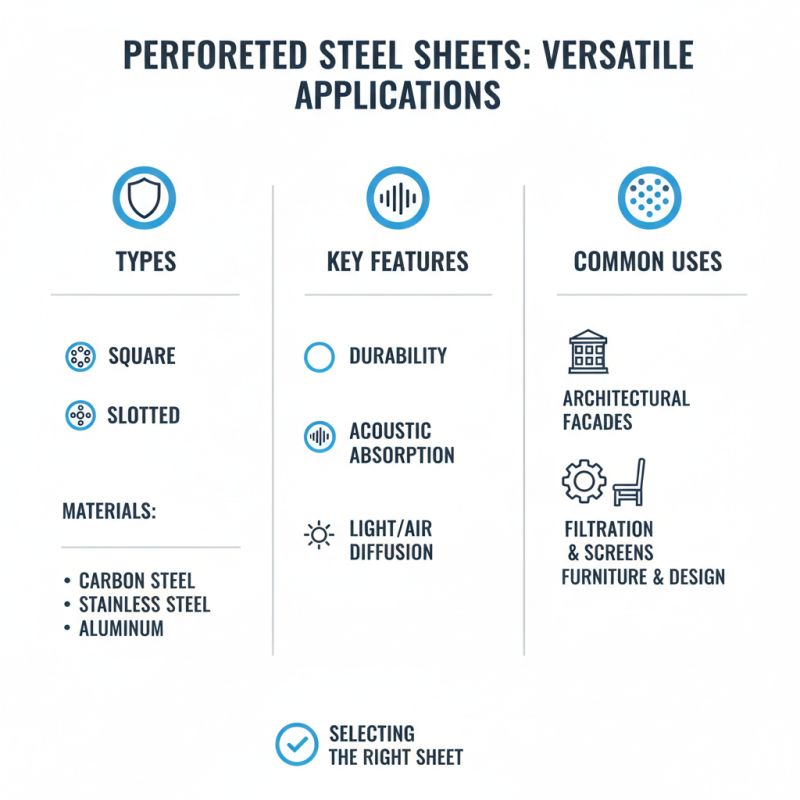 PERFORETED STEEL SHEETS: VERSATILE APPLICATIONS

TYPES

SQUARE

SLOTTED

MATERIALS:

• CARBON STEEL
• STAINLESS STEEL
• ALUMINUM

KEY FEATURES

DURABILITY

ACOUSTIC ABSORPTION

LIGHT/AIR DIFFUSION

COMMON USES

ARCHITECTURAL FACADES

FILTRATION & SCREENS
FURNITURE & DESIGN

SELECTING THE RIGHT SHEET